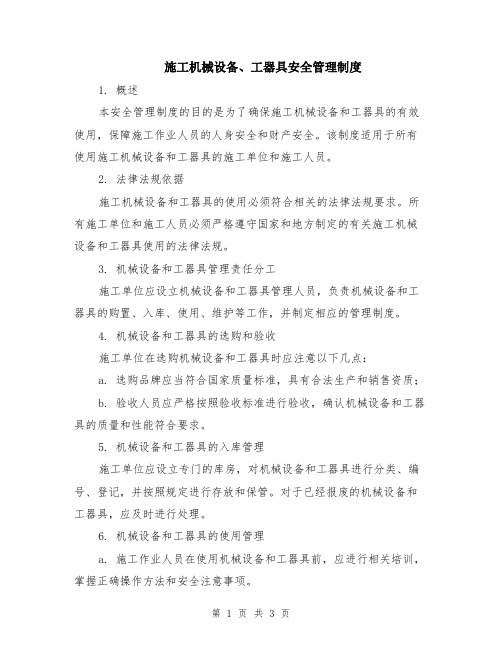 施工机械设备、工器具安全管理制度

1. 概述

本安全管理制度的目的是为了确保施工机械设备和工器具的有效使用，保障施工作业人员的人身安全和财产安全。该制度适用于所有使用施工机械设备和工器具的施工单位和施工人员。

2. 法律法规依据

施工机械设备和工器具的使用必须符合相关的法律法规要求。所有施工单位和施工人员必须严格遵守国家和地方制定的有关施工机械设备和工器具使用的法律法规。

3. 机械设备和工器具管理责任分工

施工单位应设立机械设备和工器具管理人员，负责机械设备和工器具的购置、入库、使用、维护等工作，并制定相应的管理制度。

4. 机械设备和工器具的选购和验收

施工单位在选购机械设备和工器具时应注意以下几点：

a. 选购品牌应当符合国家质量标准，具有合法生产和销售资质；

b. 验收人员应严格按照验收标准进行验收，确认机械设备和工器具的质量和性能符合要求。

5. 机械设备和工器具的入库管理

施工单位应设立专门的库房，对机械设备和工器具进行分类、编号、登记，并按照规定进行存放和保管。对于已经报废的机械设备和工器具，应及时进行处理。

6. 机械设备和工器具的使用管理

a. 施工作业人员在使用机械设备和工器具前，应进行相关培训，掌握正确操作方法和安全注意事项。

第 1 页 共 3 页